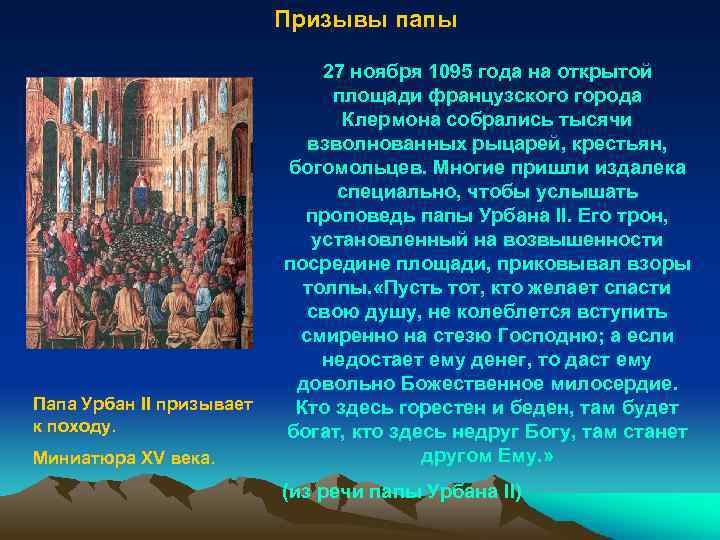 Призывы папы

27 ноября 1095 года на открытой площади французского города Клермона собрались тысячи взволнованных рыцарей, крестьян, богомольцев. Многие пришли издалека специально, чтобы услышать проповедь папы Урбана II. Его трон, установленный на возвышенности посредине площади, приковывал взоры толпы.«Пусть тот, кто желает спасти свою душу, не колеблется вступить смиренно на стезю Господню; а если недостает ему денег, то даст ему довольно Божественное милосердие. Кто здесь горестен и беден, там будет богат, кто здесь недруг Богу, там станет другом Ему.»

(из речи папы Урбана II)

Папа Урбан II призывает к походу.

Миниатюра XV века.